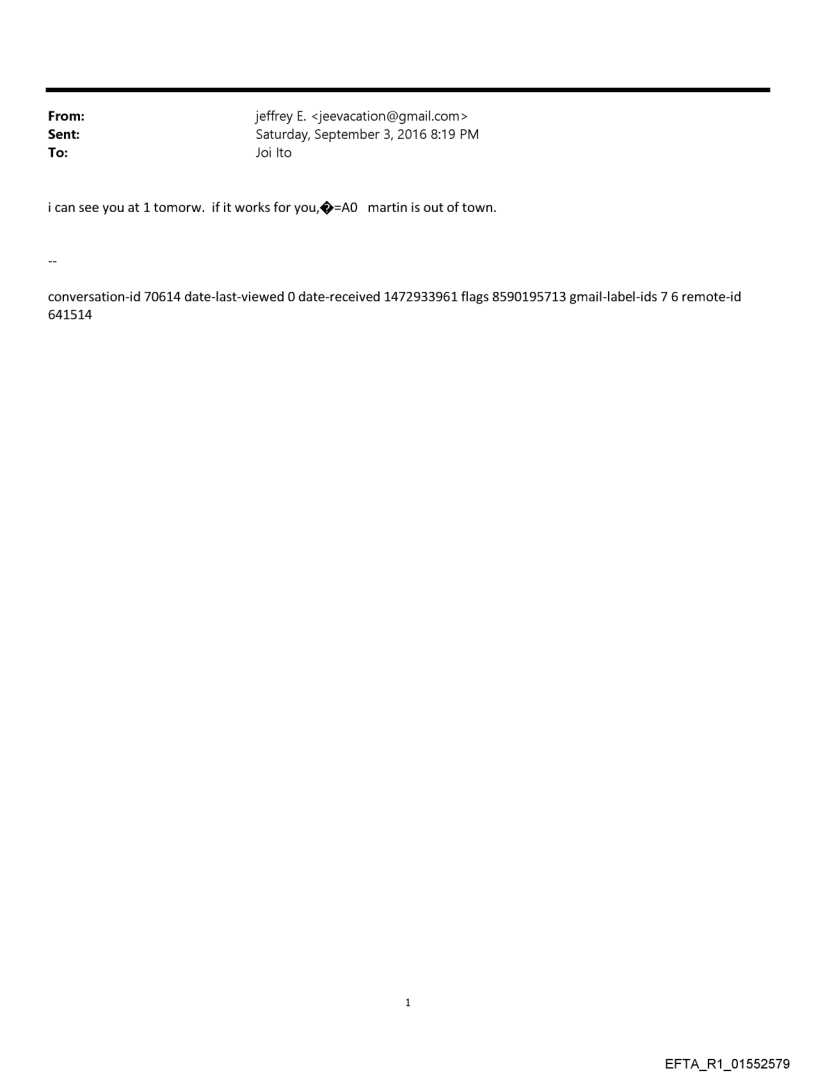 From: jeffrey E. <jeevacation@gmail.com>
Sent: Saturday, September 3, 2016 8:19 PM
To: Joi Ito

i can see you at 1 tomorw. if it works for you,�=A0 martin is out of town.

--

conversation-id 70614 date-last-viewed 0 date-received 1472933961 flags 8590195713 gmail-label-ids 7 6 remote-id 641514

1

EFTA_R1_01552579